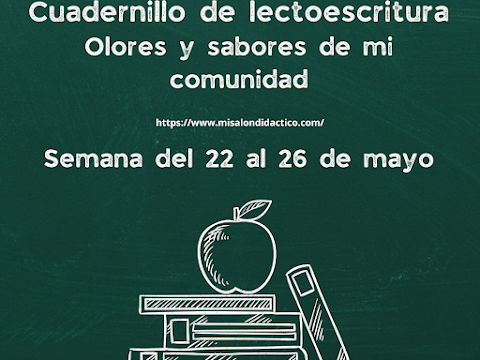 Cuadernillo de lectoescritura
Olores y sabores de mi comunidad

https://www.misalondidactico.com/

Semana del 22 al 26 de mayo